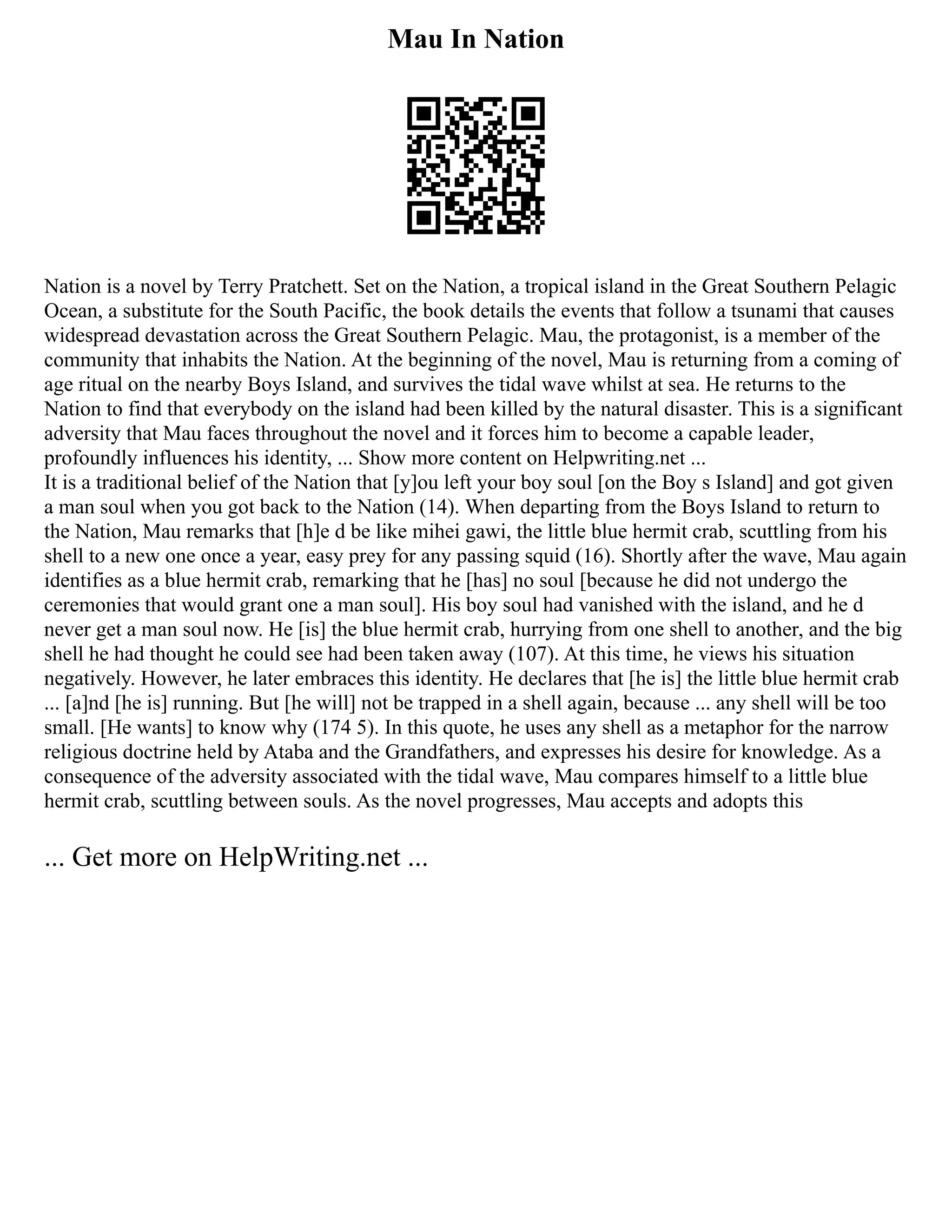 Mau In Nation

Nation is a novel by Terry Pratchett. Set on the Nation, a tropical island in the Great Southern Pelagic Ocean, a substitute for the South Pacific, the book details the events that follow a tsunami that causes widespread devastation across the Great Southern Pelagic. Mau, the protagonist, is a member of the community that inhabits the Nation. At the beginning of the novel, Mau is returning from a coming of age ritual on the nearby Boys Island, and survives the tidal wave whilst at sea. He returns to the Nation to find that everybody on the island had been killed by the natural disaster. This is a significant adversity that Mau faces throughout the novel and it forces him to become a capable leader, profoundly influences his identity, ... Show more content on Helpwriting.net ...
It is a traditional belief of the Nation that [y]ou left your boy soul [on the Boy s Island] and got given a man soul when you got back to the Nation (14). When departing from the Boys Island to return to the Nation, Mau remarks that [h]e d be like mihei gawi, the little blue hermit crab, scuttling from his shell to a new one once a year, easy prey for any passing squid (16). Shortly after the wave, Mau again identifies as a blue hermit crab, remarking that he [has] no soul [because he did not undergo the ceremonies that would grant one a man soul]. His boy soul had vanished with the island, and he d never get a man soul now. He [is] the blue hermit crab, hurrying from one shell to another, and the big shell he had thought he could see had been taken away (107). At this time, he views his situation negatively. However, he later embraces this identity. He declares that [he is] the little blue hermit crab ... [a]nd [he is] running. But [he will] not be trapped in a shell again, because ... any shell will be too small. [He wants] to know why (174 5). In this quote, he uses any shell as a metaphor for the narrow religious doctrine held by Ataba and the Grandfathers, and expresses his desire for knowledge. As a consequence of the adversity associated with the tidal wave, Mau compares himself to a little blue hermit crab, scuttling between souls. As the novel progresses, Mau accepts and adopts this

... Get more on HelpWriting.net ...